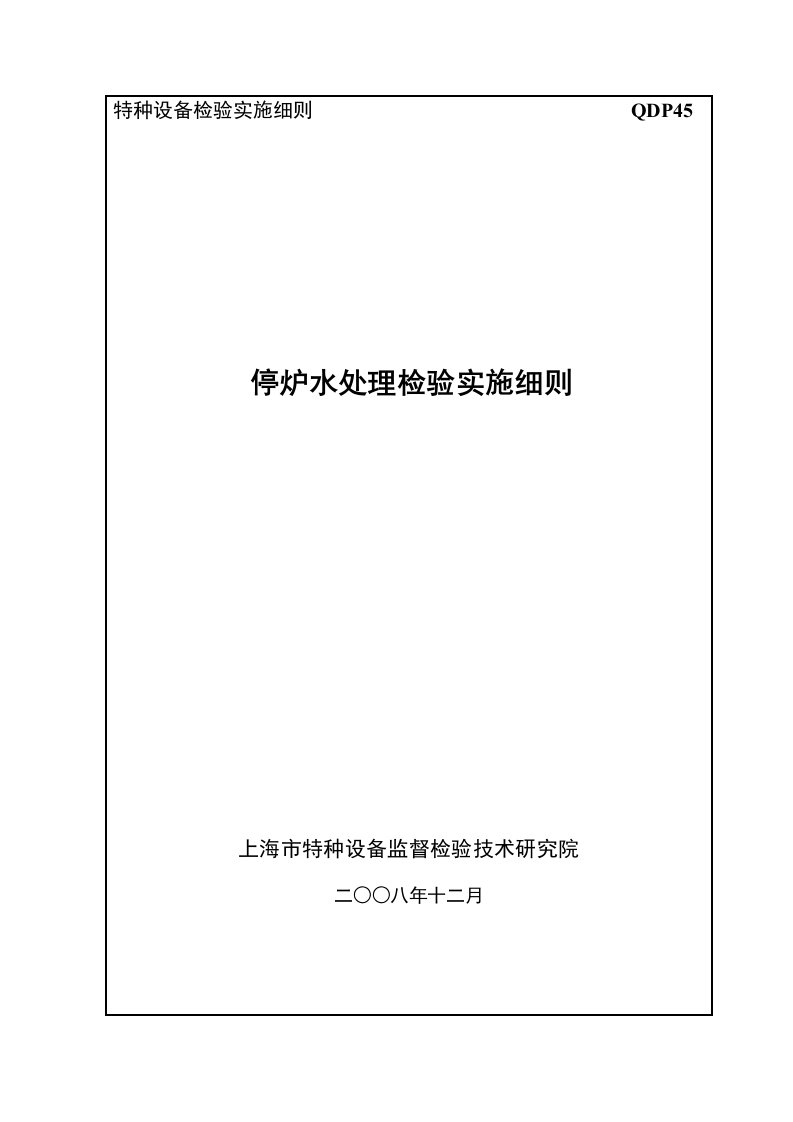 特种设备检验实施细则 QDP45

停炉水处理检验实施细则

上海市特种设备监督检验技术研究院

二〇〇八年十二月